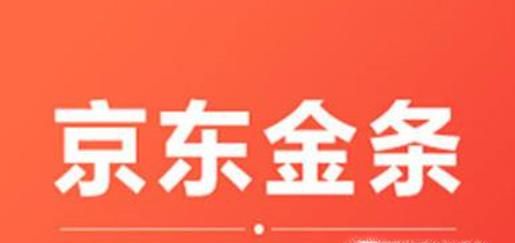 京东金条